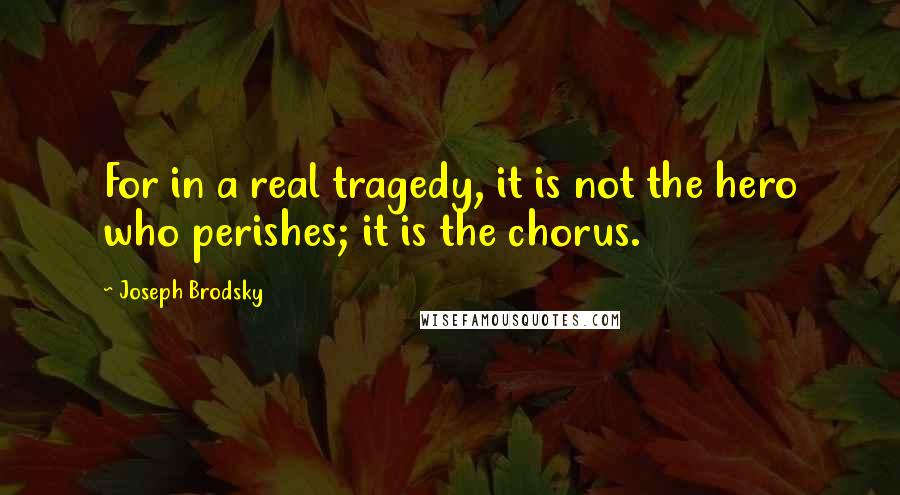 For in a real tragedy, it is not the hero who perishes; it is the chorus.

~ Joseph Brodsky

WISEFAMOUSQUOTES.COM